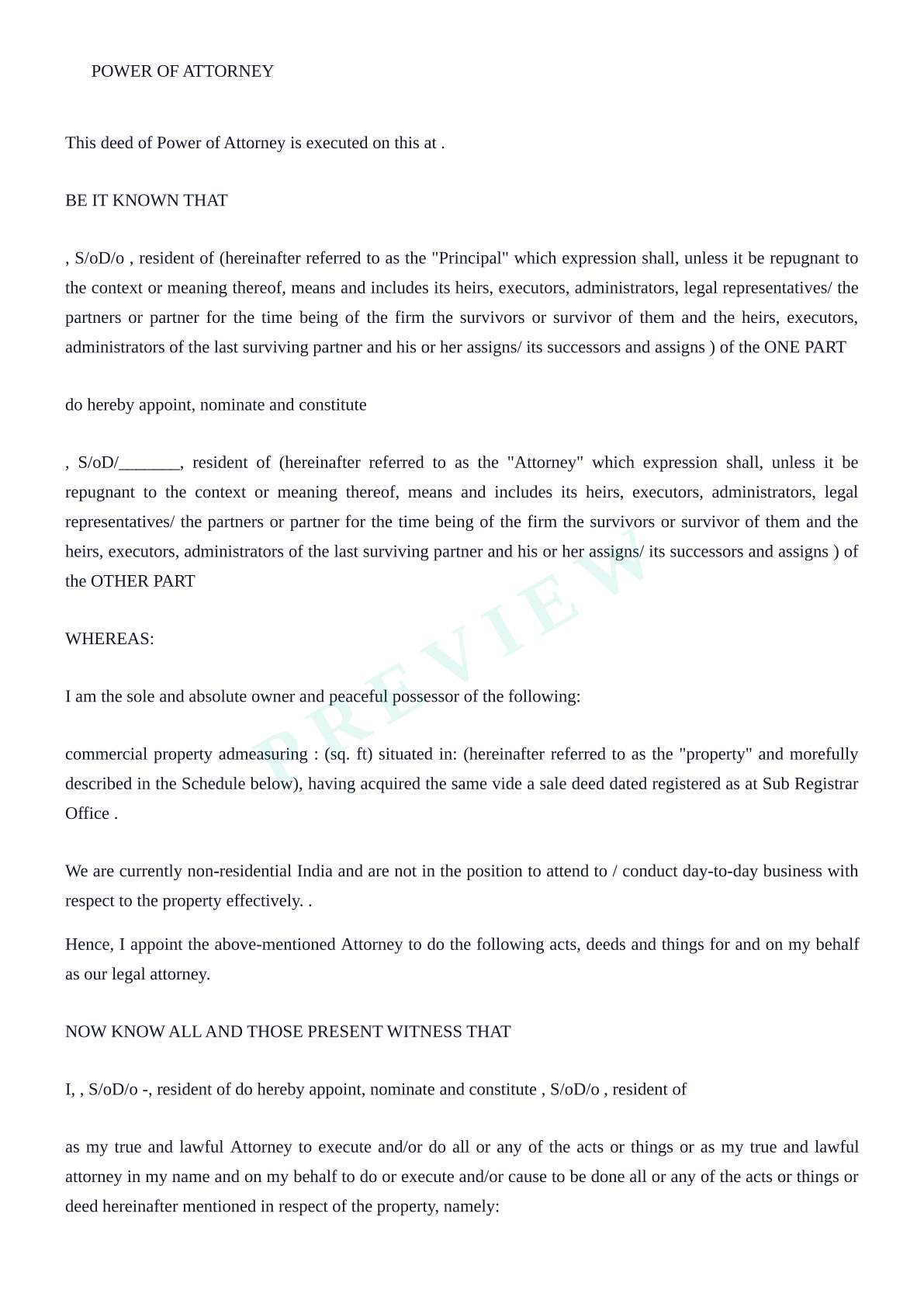 POWER OF ATTORNEY

This deed of Power of Attorney is executed on this at .

BE IT KNOWN THAT

, S/oD/o , resident of (hereinafter referred to as the "Principal" which expression shall, unless it be repugnant to the context or meaning thereof, means and includes its heirs, executors, administrators, legal representatives/ the partners or partner for the time being of the firm the survivors or survivor of them and the heirs, executors, administrators of the last surviving partner and his or her assigns/ its successors and assigns ) of the ONE PART

do hereby appoint, nominate and constitute

, S/oD/_______, resident of (hereinafter referred to as the "Attorney" which expression shall, unless it be repugnant to the context or meaning thereof, means and includes its heirs, executors, administrators, legal representatives/ the partners or partner for the time being of the firm the survivors or survivor of them and the heirs, executors, administrators of the last surviving partner and his or her assigns/ its successors and assigns ) of the OTHER PART

WHEREAS:

I am the sole and absolute owner and peaceful possessor of the following:

commercial property admeasuring : (sq. ft) situated in: (hereinafter referred to as the "property" and morefully described in the Schedule below), having acquired the same vide a sale deed dated registered as at Sub Registrar Office .

We are currently non-residential India and are not in the position to attend to / conduct day-to-day business with respect to the property effectively. .

Hence, I appoint the above-mentioned Attorney to do the following acts, deeds and things for and on my behalf as our legal attorney.

NOW KNOW ALL AND THOSE PRESENT WITNESS THAT

I, , S/oD/o -, resident of do hereby appoint, nominate and constitute , S/oD/o , resident of

as my true and lawful Attorney to execute and/or do all or any of the acts or things or as my true and lawful attorney in my name and on my behalf to do or execute and/or cause to be done all or any of the acts or things or deed hereinafter mentioned in respect of the property, namely:

PREVIEW